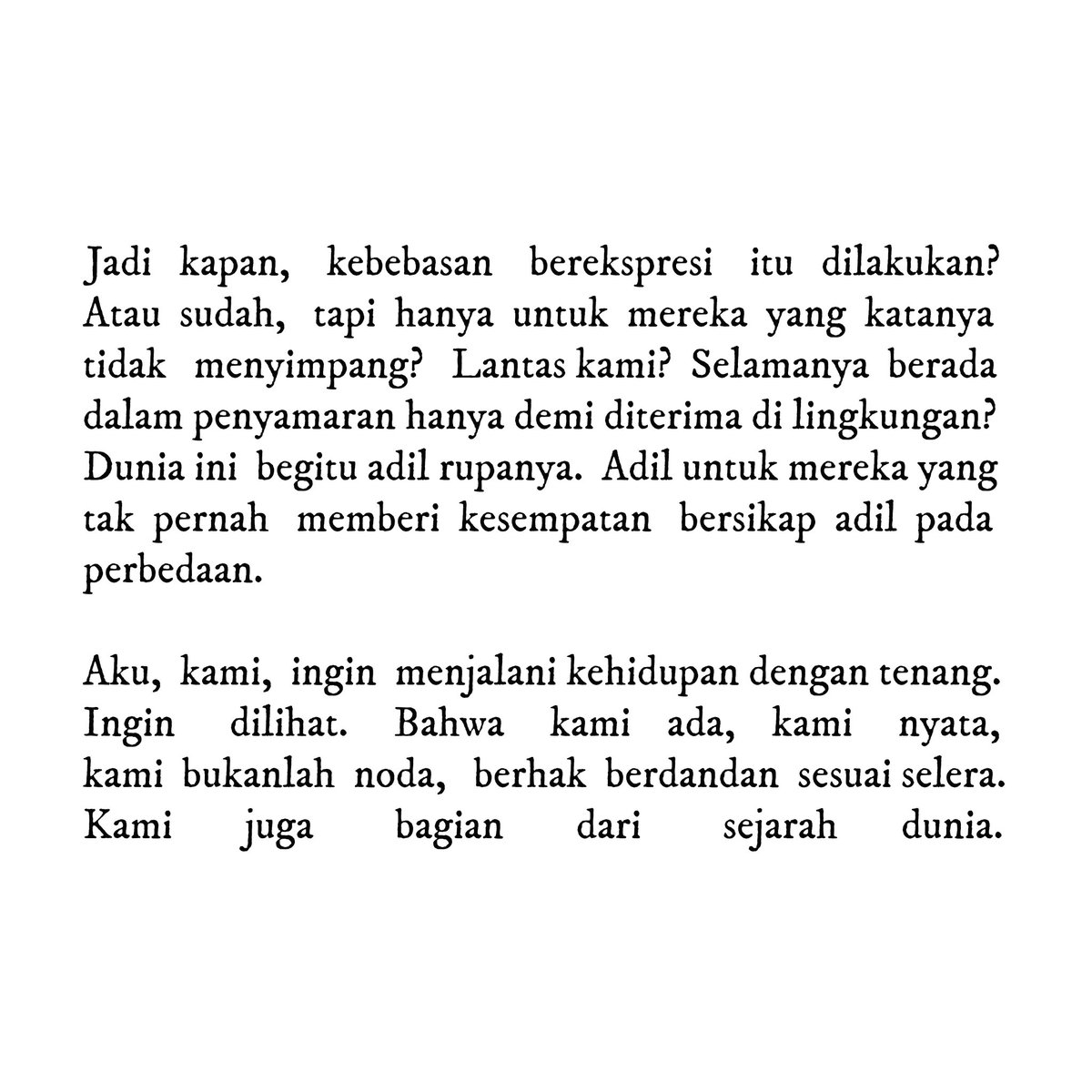 Jadi kapan, kebebasan berekspresi itu dilakukan? Atau sudah, tapi hanya untuk mereka yang katanya tidak menyimpang? Lantas kami? Selamanya berada dalam penyamaran hanya demi diterima di lingkungan? Dunia ini begitu adil rupanya. Adil untuk mereka yang tak pernah memberi kesempatan bersikap adil pada perbedaan.

Aku, kami, ingin menjalani kehidupan dengan tenang. Ingin dilihat. Bahwa kami ada, kami nyata, kami bukanlah noda, berhak berdandan sesuai selera. Kami juga bagian dari sejarah dunia.